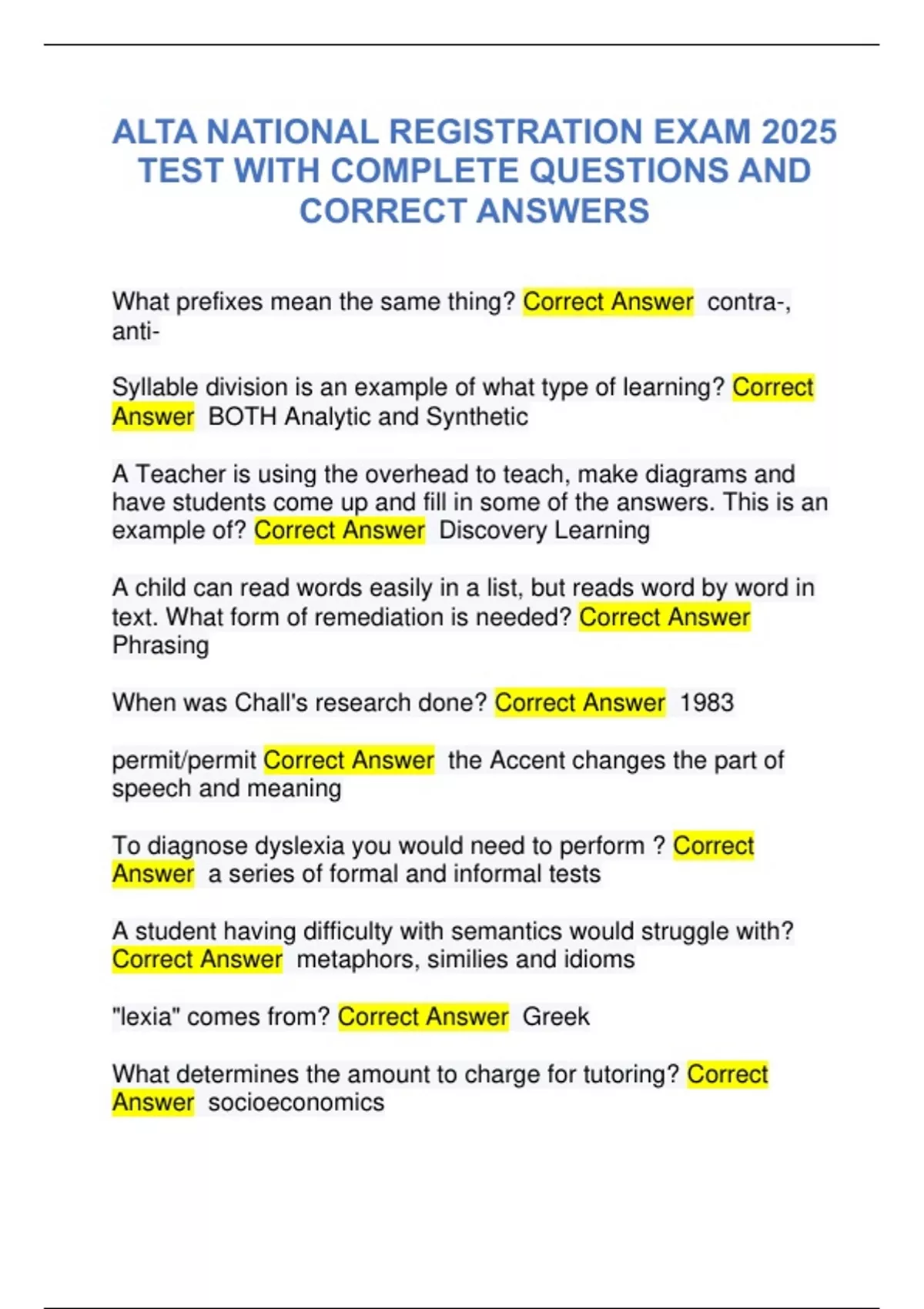 ALTA NATIONAL REGISTRATION EXAM 2025 TEST WITH COMPLETE QUESTIONS AND CORRECT ANSWERS

What prefixes mean the same thing? Correct Answer contra-, anti-

Syllable division is an example of what type of learning? Correct Answer BOTH Analytic and Synthetic

A Teacher is using the overhead to teach, make diagrams and have students come up and fill in some of the answers. This is an example of? Correct Answer Discovery Learning

A child can read words easily in a list, but reads word by word in text. What form of remediation is needed? Correct Answer Phrasing

When was Chall's research done? Correct Answer 1983

permit/permit Correct Answer the Accent changes the part of speech and meaning

To diagnose dyslexia you would need to perform ? Correct Answer a series of formal and informal tests

A student having difficulty with semantics would struggle with? Correct Answer metaphors, similies and idioms

"lexia" comes from? Correct Answer Greek

What determines the amount to charge for tutoring? Correct Answer socioeconomics